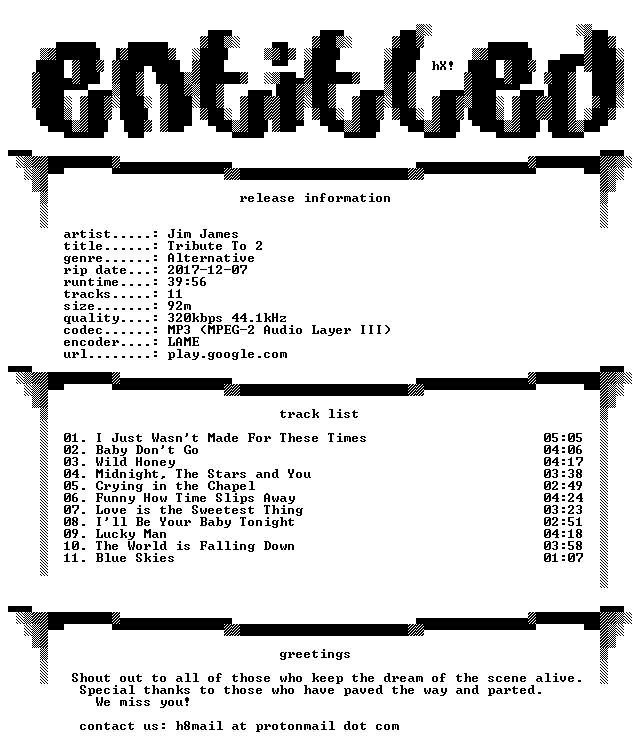 entitled

hX!

release information

artist.....: Jim James
title......: Tribute To 2
genre......: Alternative
rip date...: 2017-12-07
runtime....: 39:56
tracks.....: 11
size.......: 92m
quality....: 320kbps 44.1kHz
codec......: MP3 (MPEG-2 Audio Layer III)
encoder....: LAME
url........: play.google.com

track list

01. I Just Wasn't Made For These Times 05:05
02. Baby Don't Go 04:06
03. Wild Honey 04:17
04. Midnight, The Stars and You 03:38
05. Crying in the Chapel 02:49
06. Funny How Time Slips Away 04:24
07. Love is the Sweetest Thing 03:23
08. I'll Be Your Baby Tonight 02:51
09. Lucky Man 04:18
10. The World is Falling Down 03:58
11. Blue Skies 01:07

greetings

Shout out to all of those who keep the dream of the scene alive.
Special thanks to those who have paved the way and parted.
We miss you!

contact us: h8mail at protonmail dot com